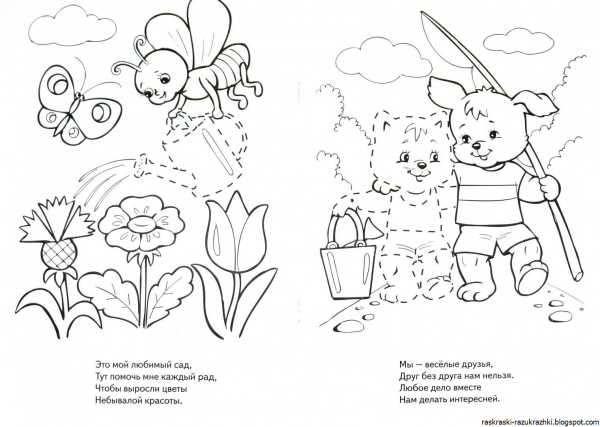 Это мой любимый сад,
Тут помочь мне каждый рад,
Чтобы выросли цветы
Небывалой красоты.

Мы — весёлые друзья,
Друг без друга нам нельзя.
Любое дело вместе
Нам делать интересней.

raskraski-razukrazhki.blogspot.com